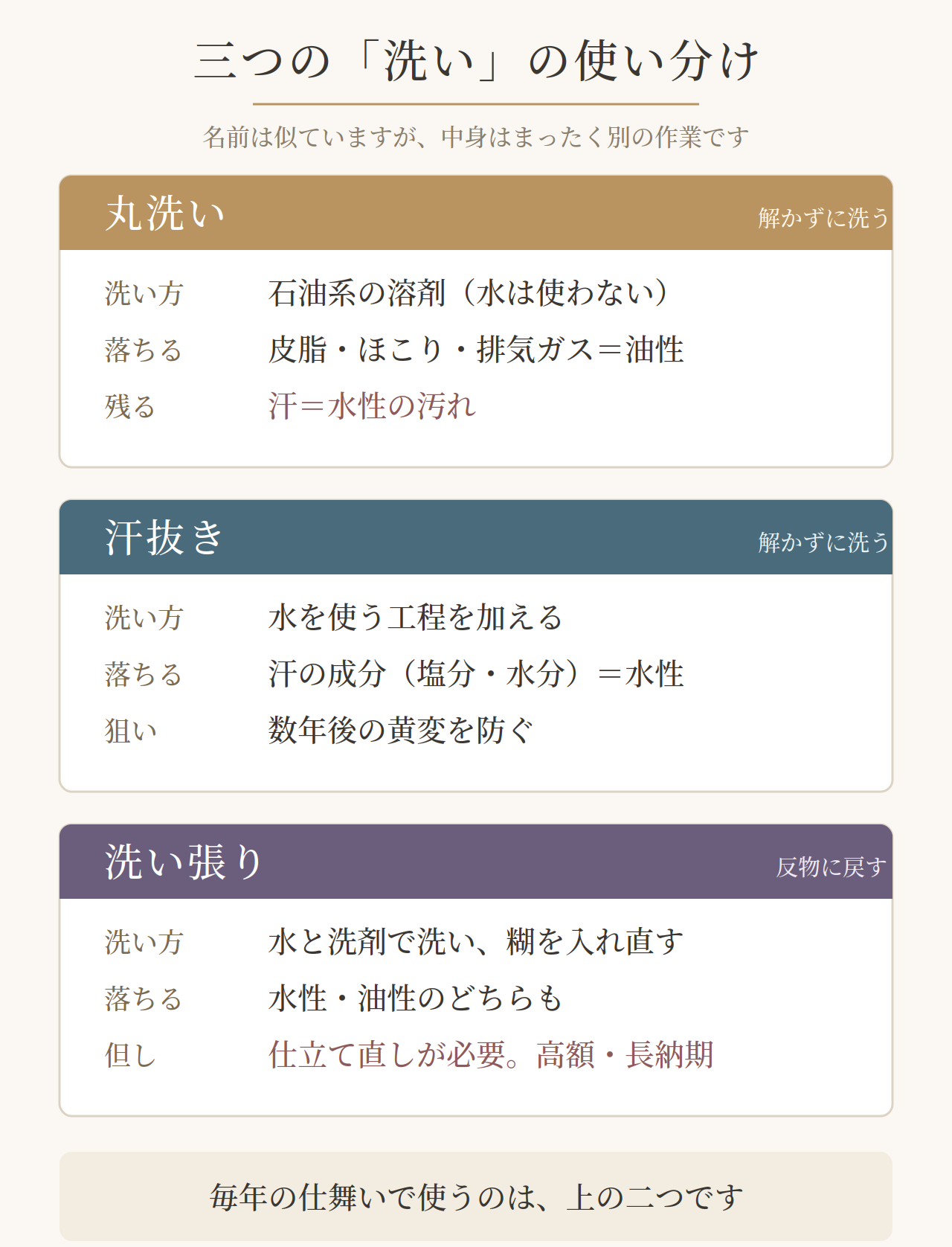 三つの「洗い」の使い分け

名前は似ていますが、中身はまったく別の作業です

丸洗い
解かずに洗う

洗い方 石油系の溶剤（水は使わない）
落ちる 皮脂・ほこり・排気ガス＝油性
残る 汗＝水性の汚れ

汗抜き
解かずに洗う

洗い方 水を使う工程を加える
落ちる 汗の成分（塩分・水分）＝水性
狙い 数年後の黄変を防ぐ

洗い張り
反物に戻す

洗い方 水と洗剤で洗い、糊を入れ直す
落ちる 水性・油性のどちらも
但し 仕立て直しが必要。高額・長納期

毎年の仕舞いで使うのは、上の二つです